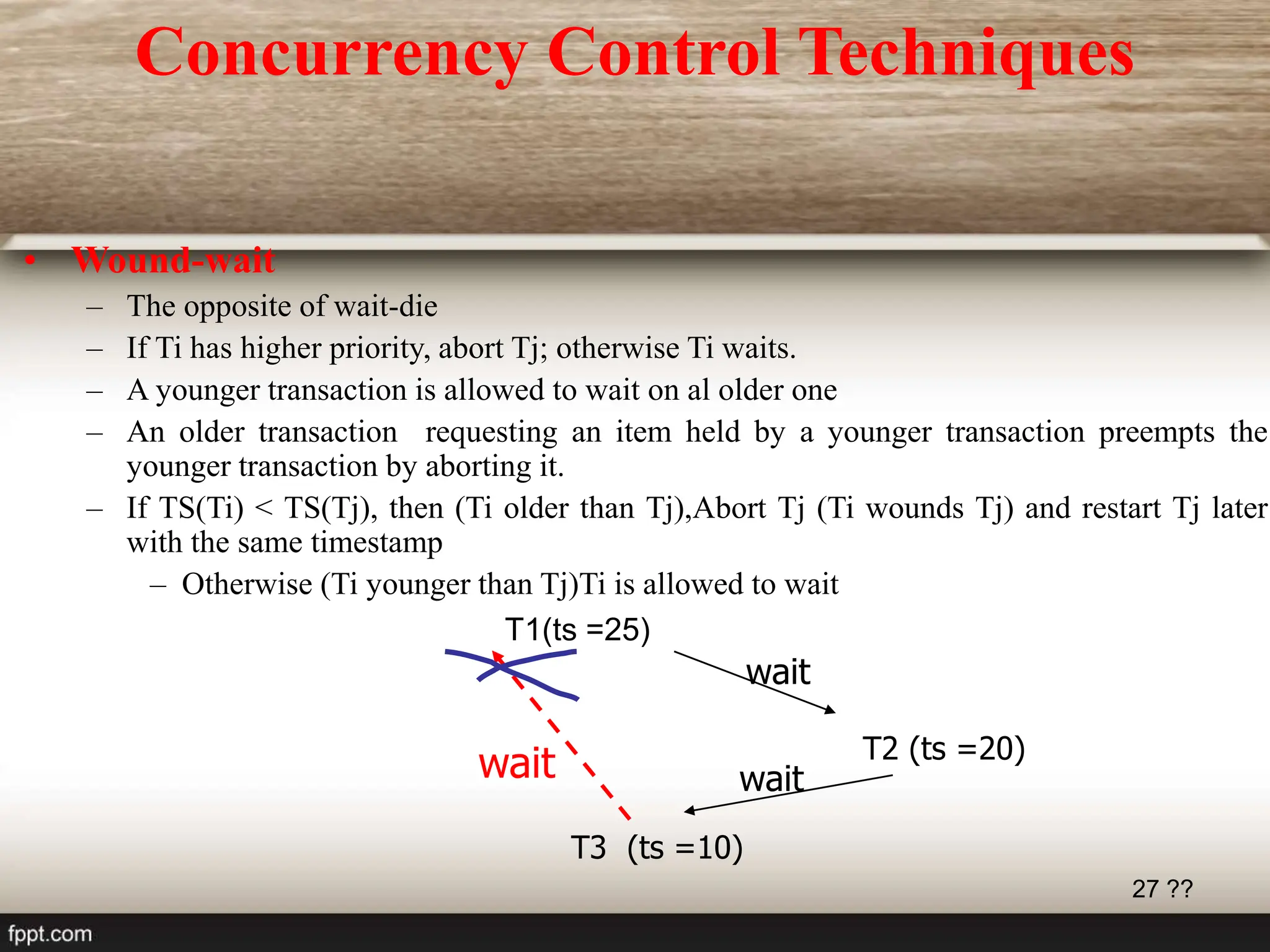 Concurrency Control Techniques

• Wound-wait
– The opposite of wait-die
– If Ti has higher priority, abort Tj; otherwise Ti waits.
– A younger transaction is allowed to wait on al older one
– An older transaction requesting an item held by a younger transaction preempts the younger transaction by aborting it.
– If TS(Ti) < TS(Tj), then (Ti older than Tj),Abort Tj (Ti wounds Tj) and restart Tj later with the same timestamp
– Otherwise (Ti younger than Tj)Ti is allowed to wait

T1(ts =25)
wait
T2 (ts =20)
wait
wait
T3 (ts =10)

27 ??

fppt.com